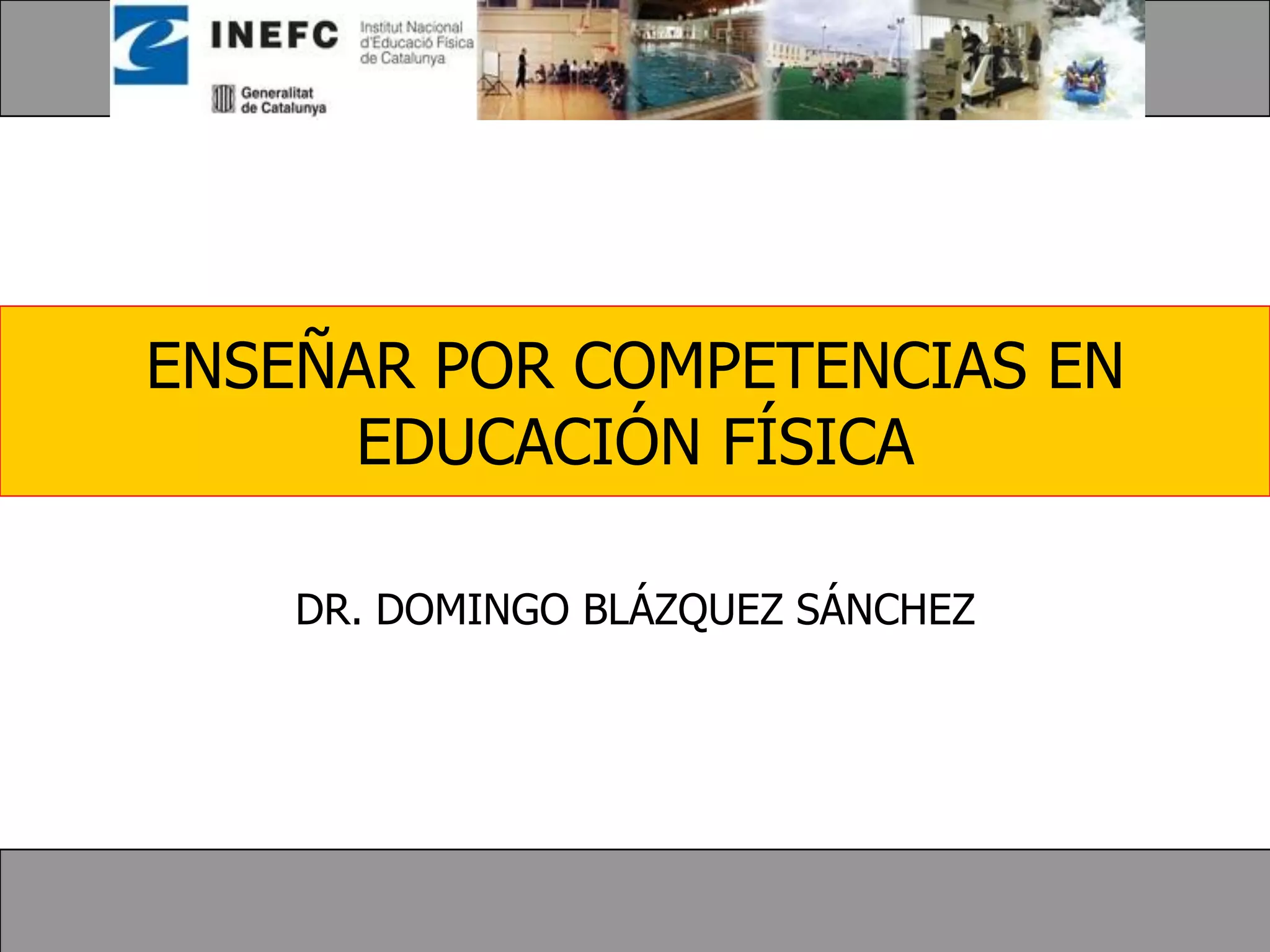 INEFC

Institut Nacional
d'Educació Física
de Catalunya

Generalitat
de Catalunya

ENSEÑAR POR COMPETENCIAS EN EDUCACIÓN FÍSICA

DR. DOMINGO BLÁZQUEZ SÁNCHEZ